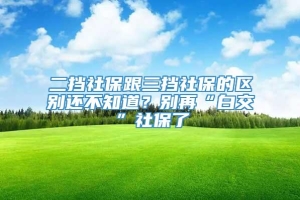 二挡社保跟三挡社保的区别还不知道？别再“白交”社保了